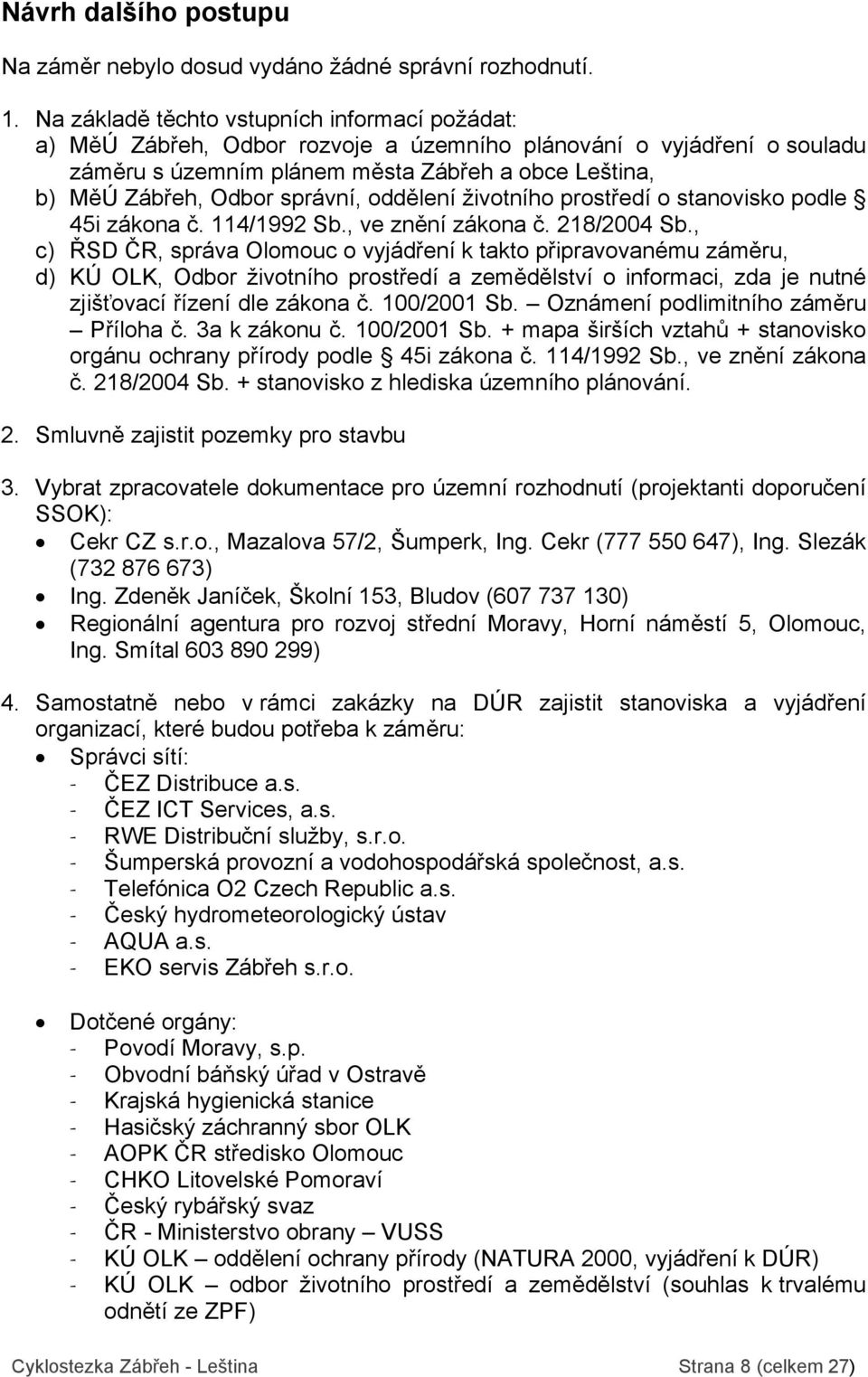 Návrh dalšího postupu

Na záměr nebylo dosud vydáno žádné správní rozhodnutí.

1. Na základě těchto vstupních informací požádat:
a) MěÚ Zábřeh, Odbor rozvoje a územního plánování o vyjádření o souladu záměru s územním plánem města Zábřeh a obce Leština,
b) MěÚ Zábřeh, Odbor správní, oddělení životního prostředí o stanovisko podle § 45i zákona č. 114/1992 Sb., ve znění zákona č. 218/2004 Sb.,
c) ŘSD ČR, správa Olomouc o vyjádření k takto připravovanému záměru,
d) KÚ OLK, Odbor životního prostředí a zemědělství o informaci, zda je nutné zjišťovací řízení dle zákona č. 100/2001 Sb. – Oznámení podlimitního záměru – Příloha č. 3a k zákonu č. 100/2001 Sb. + mapa širších vztahů + stanovisko orgánu ochrany přírody podle § 45i zákona č. 114/1992 Sb., ve znění zákona č. 218/2004 Sb. + stanovisko z hlediska územního plánování.

2. Smluvně zajistit pozemky pro stavbu

3. Vybrat zpracovatele dokumentace pro územní rozhodnutí (projektanti doporučení SSOK):
• Cekr CZ s.r.o., Mazalova 57/2, Šumperk, Ing. Cekr (777 550 647), Ing. Slezák (732 876 673)
• Ing. Zdeněk Janíček, Školní 153, Bludov (607 737 130)
• Regionální agentura pro rozvoj střední Moravy, Horní náměstí 5, Olomouc, Ing. Smítal 603 890 299)

4. Samostatně nebo v rámci zakázky na DÚR zajistit stanoviska a vyjádření organizací, které budou potřeba k záměru:
• Správci sítí:
- ČEZ Distribuce a.s.
- ČEZ ICT Services, a.s.
- RWE Distribuční služby, s.r.o.
- Šumperská provozní a vodohospodářská společnost, a.s.
- Telefónica O2 Czech Republic a.s.
- Český hydrometeorologický ústav
- AQUA a.s.
- EKO servis Zábřeh s.r.o.

• Dotčené orgány:
- Povodí Moravy, s.p.
- Obvodní báňský úřad v Ostravě
- Krajská hygienická stanice
- Hasičský záchranný sbor OLK
- AOPK ČR středisko Olomouc
- CHKO Litovelské Pomoraví
- Český rybářský svaz
- ČR - Ministerstvo obrany – VUSS
- KÚ OLK – oddělení ochrany přírody (NATURA 2000, vyjádření k DÚR)
- KÚ OLK – odbor životního prostředí a zemědělství (souhlas k trvalému odnětí ze ZPF)

Cyklostezka Zábřeh - Leština	Strana 8 (celkem 27)